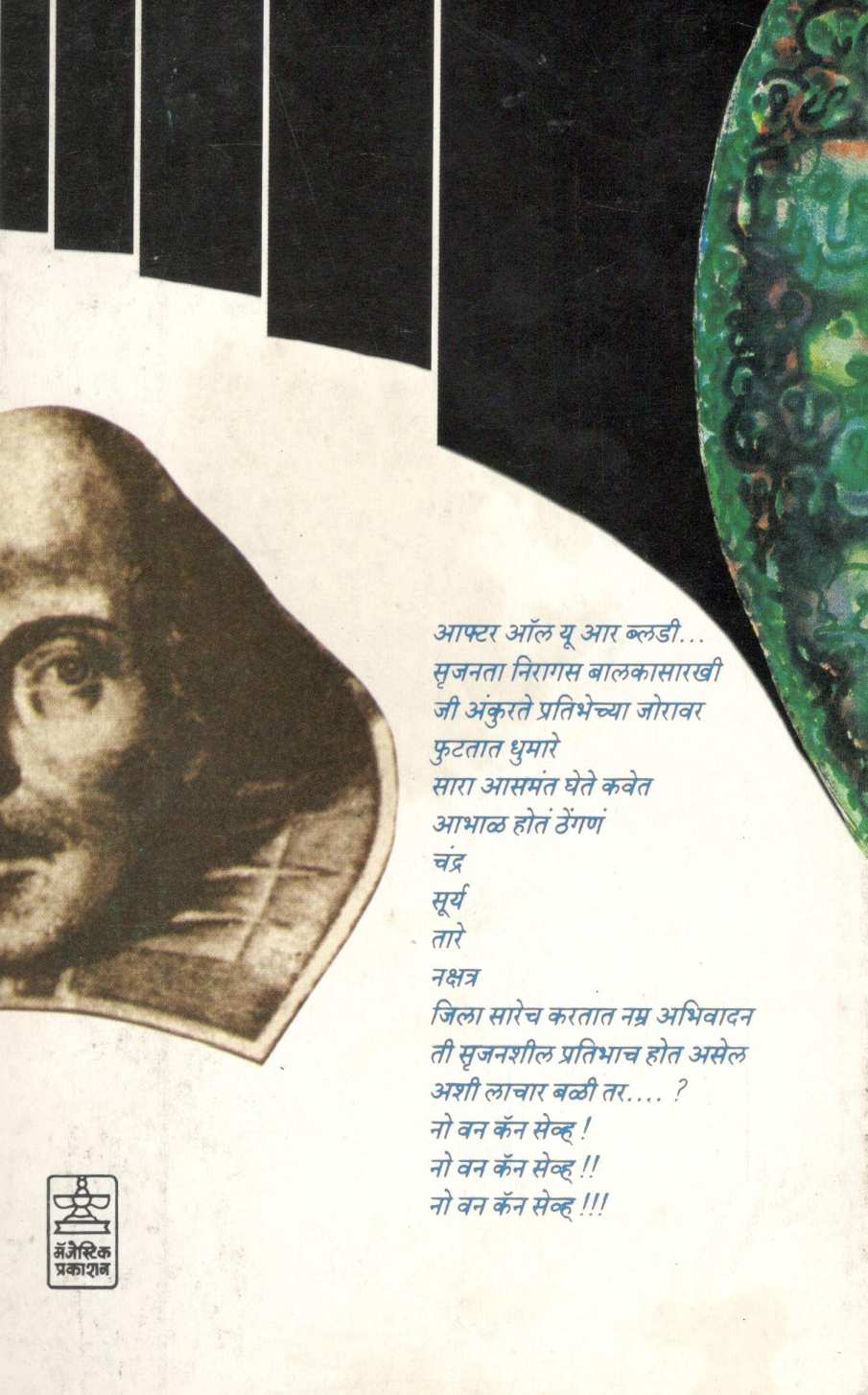 आफ्टर ऑल यू आर ब्लडी...
सृजनता निरागस बालकासारखी
जी अंकुरते प्रतिभेच्या जोरावर
फुटतात धुमारे
सारा आसमंत घेते कवेत
आभाळ होतं ठेंगणं
चंद्र
सूर्य
तारे
नक्षत्र
जिला सारेच करतात नम्र अभिवादन
ती सृजनशील प्रतिभाच होत असेल
अशी लाचार बळी तर.... ?
नो वन कॅन सेव्ह !
नो वन कॅन सेव्ह !!
नो वन कॅन सेव्ह !!!

मॅजेस्टिक
प्रकाशन